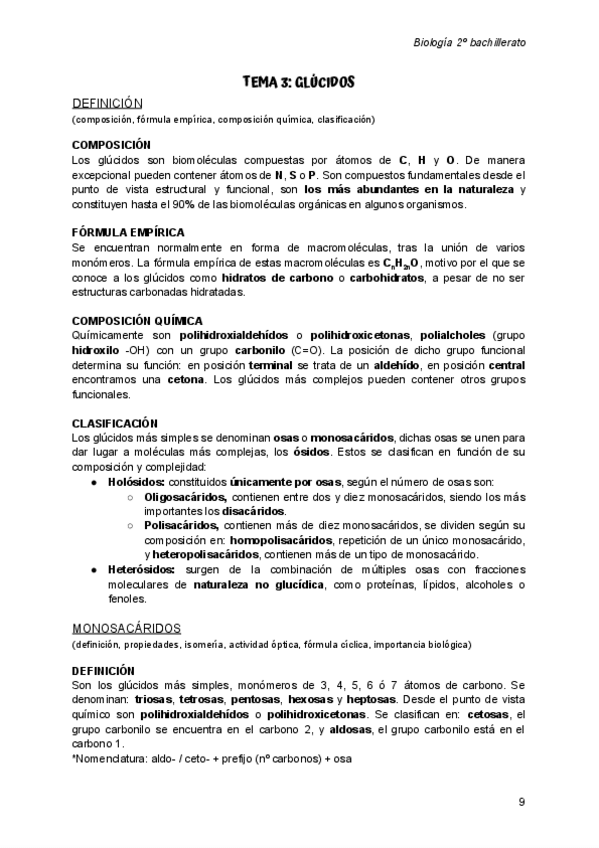 Biología 2º bachillerato

TEMA 3: GLÚCIDOS

DEFINICIÓN
(composición, fórmula empírica, composición química, clasificación)

COMPOSICIÓN
Los glúcidos son biomoléculas compuestas por átomos de C, H y O. De manera excepcional pueden contener átomos de N, S o P. Son compuestos fundamentales desde el punto de vista estructural y funcional, son los más abundantes en la naturaleza y constituyen hasta el 90% de las biomoléculas orgánicas en algunos organismos.

FÓRMULA EMPÍRICA
Se encuentran normalmente en forma de macromoléculas, tras la unión de varios monómeros. La fórmula empírica de estas macromoléculas es $C_nH_{2n}O$, motivo por el que se conoce a los glúcidos como hidratos de carbono o carbohidratos, a pesar de no ser estructuras carbonadas hidratadas.

COMPOSICIÓN QUÍMICA
Químicamente son polihidroxialdehídos o polihidroxicetonas, polialcholes (grupo hidroxilo -OH) con un grupo carbonilo (C=O). La posición de dicho grupo funcional determina su función: en posición terminal se trata de un aldehído, en posición central encontramos una cetona. Los glúcidos más complejos pueden contener otros grupos funcionales.

CLASIFICACIÓN
Los glúcidos más simples se denominan osas o monosacáridos, dichas osas se unen para dar lugar a moléculas más complejas, los ósidos. Estos se clasifican en función de su composición y complejidad:
● Holósidos: constituidos únicamente por osas, según el número de osas son:
○ Oligosacáridos, contienen entre dos y diez monosacáridos, siendo los más importantes los disacáridos.
○ Polisacáridos, contienen más de diez monosacáridos, se dividen según su composición en: homopolisacáridos, repetición de un único monosacárido, y heteropolisacáridos, contienen más de un tipo de monosacárido.
● Heterósidos: surgen de la combinación de múltiples osas con fracciones moleculares de naturaleza no glucídica, como proteínas, lípidos, alcoholes o fenoles.

MONOSACÁRIDOS
(definición, propiedades, isomería, actividad óptica, fórmula cíclica, importancia biológica)

DEFINICIÓN
Son los glúcidos más simples, monómeros de 3, 4, 5, 6 ó 7 átomos de carbono. Se denominan: triosas, tetrosas, pentosas, hexosas y heptosas. Desde el punto de vista químico son polihidroxialdehídos o polihidroxicetonas. Se clasifican en: cetosas, el grupo carbonilo se encuentra en el carbono 2, y aldosas, el grupo carbonilo está en el carbono 1.
*Nomenclatura: aldo- / ceto- + prefijo (nº carbonos) + osa

9